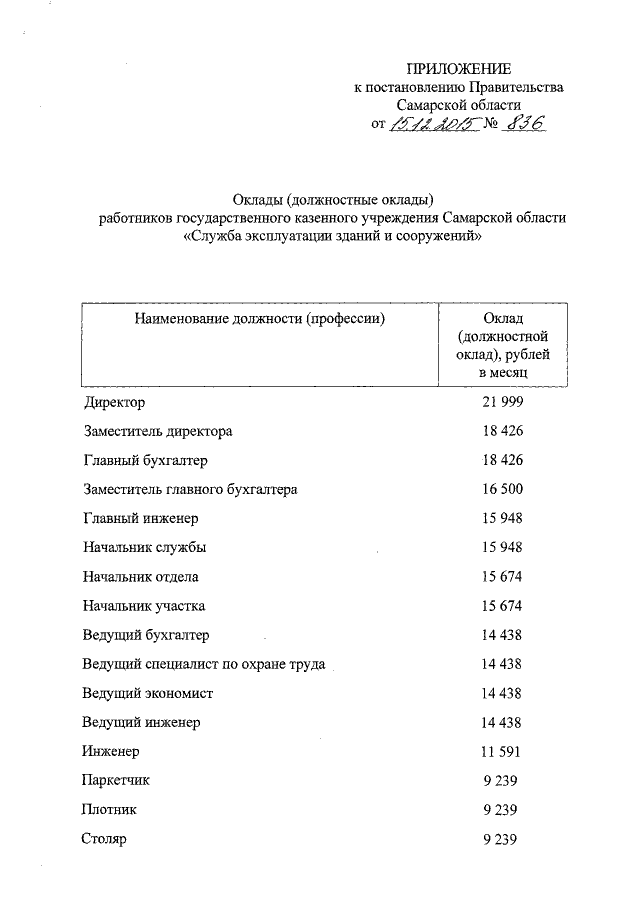 ПРИЛОЖЕНИЕ
к постановлению Правительства
Самарской области
от 15.12.2015 № 836

Оклады (должностные оклады)
работников государственного казенного учреждения Самарской области
«Служба эксплуатации зданий и сооружений»

| Наименование должности (профессии) | Оклад (должностной оклад), рублей в месяц |
|---|---|
| Директор | 21 999 |
| Заместитель директора | 18 426 |
| Главный бухгалтер | 18 426 |
| Заместитель главного бухгалтера | 16 500 |
| Главный инженер | 15 948 |
| Начальник службы | 15 948 |
| Начальник отдела | 15 674 |
| Начальник участка | 15 674 |
| Ведущий бухгалтер | 14 438 |
| Ведущий специалист по охране труда | 14 438 |
| Ведущий экономист | 14 438 |
| Ведущий инженер | 14 438 |
| Инженер | 11 591 |
| Паркетчик | 9 239 |
| Плотник | 9 239 |
| Столяр | 9 239 |